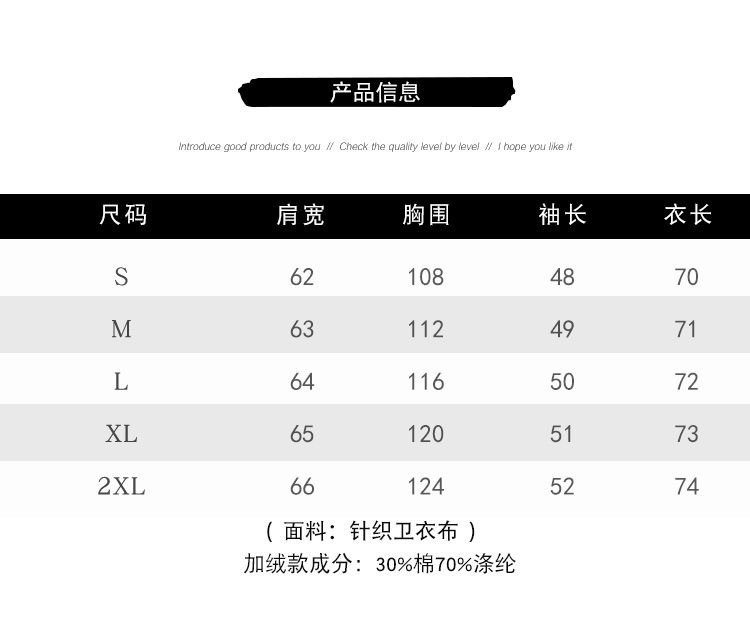 产品信息

Introduce good products to you // Check the quality level by level // I hope you like it

| 尺码 | 肩宽 | 胸围 | 袖长 | 衣长 |
|---|---|---|---|---|
| S | 62 | 108 | 48 | 70 |
| M | 63 | 112 | 49 | 71 |
| L | 64 | 116 | 50 | 72 |
| XL | 65 | 120 | 51 | 73 |
| 2XL | 66 | 124 | 52 | 74 |

（面料：针织卫衣布）
加绒款成分：30%棉70%涤纶